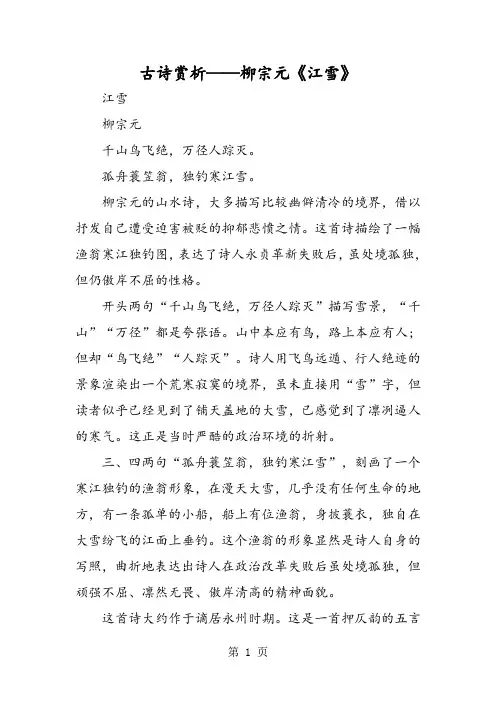 古诗赏析——柳宗元《江雪》

江雪

柳宗元

千山鸟飞绝，万径人踪灭。

孤舟蓑笠翁，独钓寒江雪。

柳宗元的山水诗，大多描写比较幽僻清冷的境界，借以抒发自己遭受迫害被贬的抑郁悲愤之情。这首诗描绘了一幅渔翁寒江独钓图，表达了诗人永贞革新失败后，虽处境孤独，但仍傲岸不屈的性格。

开头两句“千山鸟飞绝，万径人踪灭”描写雪景，“千山”“万径”都是夸张语。山中本应有鸟，路上本应有人；但却“鸟飞绝”“人踪灭”。诗人用飞鸟远遁、行人绝迹的景象渲染出一个荒寒寂寞的境界，虽未直接用“雪”字，但读者似乎已经见到了铺天盖地的大雪，已感觉到了凛冽逼人的寒气。这正是当时严酷的政治环境的折射。

三、四两句“孤舟蓑笠翁，独钓寒江雪”，刻画了一个寒江独钓的渔翁形象，在漫天大雪，几乎没有任何生命的地方，有一条孤单的小船，船上有位渔翁，身披蓑衣，独自在大雪纷飞的江面上垂钓。这个渔翁的形象显然是诗人自身的写照，曲折地表达出诗人在政治改革失败后虽处境孤独，但顽强不屈、凛然无畏、傲岸清高的精神面貌。

这首诗大约作于谪居永州时期。这是一首押仄韵的五言

第 1 页